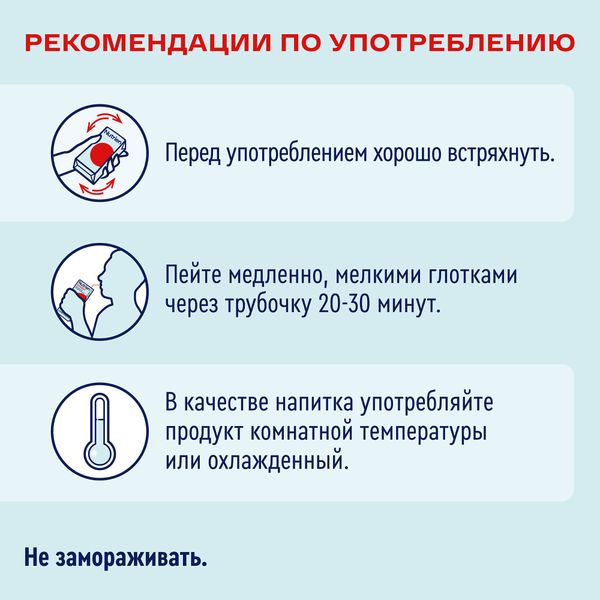 РЕКОМЕНДАЦИИ ПО УПОТРЕБЛЕНИЮ

Nutrien

Перед употреблением хорошо встряхнуть.

Пейте медленно, мелкими глотками через трубочку 20-30 минут.

В качестве напитка употребляйте продукт комнатной температуры или охлажденный.

Не замораживать.